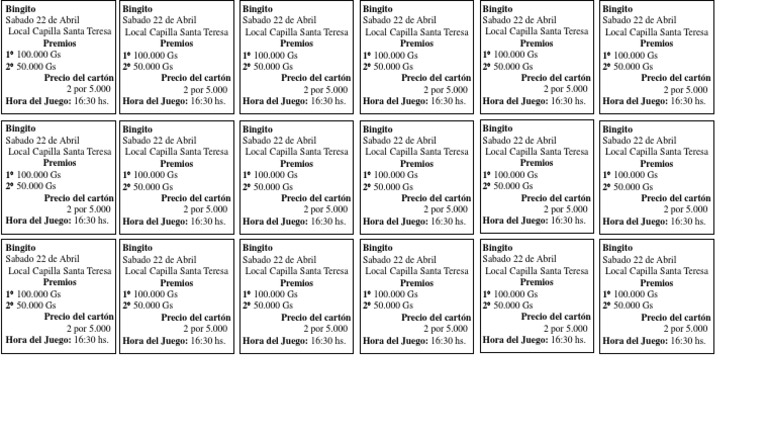 Bingito
Sabado 22 de Abril
Local Capilla Santa Teresa
Premios
1º 100.000 Gs
2º 50.000 Gs
Precio del cartón
2 por 5.000
Hora del Juego: 16:30 hs.

Bingito
Sabado 22 de Abril
Local Capilla Santa Teresa
Premios
1º 100.000 Gs
2º 50.000 Gs
Precio del cartón
2 por 5.000
Hora del Juego: 16:30 hs.

Bingito
Sabado 22 de Abril
Local Capilla Santa Teresa
Premios
1º 100.000 Gs
2º 50.000 Gs
Precio del cartón
2 por 5.000
Hora del Juego: 16:30 hs.

Bingito
Sabado 22 de Abril
Local Capilla Santa Teresa
Premios
1º 100.000 Gs
2º 50.000 Gs
Precio del cartón
2 por 5.000
Hora del Juego: 16:30 hs.

Bingito
Sabado 22 de Abril
Local Capilla Santa Teresa
Premios
1º 100.000 Gs
2º 50.000 Gs
Precio del cartón
2 por 5.000
Hora del Juego: 16:30 hs.

Bingito
Sabado 22 de Abril
Local Capilla Santa Teresa
Premios
1º 100.000 Gs
2º 50.000 Gs
Precio del cartón
2 por 5.000
Hora del Juego: 16:30 hs.

Bingito
Sabado 22 de Abril
Local Capilla Santa Teresa
Premios
1º 100.000 Gs
2º 50.000 Gs
Precio del cartón
2 por 5.000
Hora del Juego: 16:30 hs.

Bingito
Sabado 22 de Abril
Local Capilla Santa Teresa
Premios
1º 100.000 Gs
2º 50.000 Gs
Precio del cartón
2 por 5.000
Hora del Juego: 16:30 hs.

Bingito
Sabado 22 de Abril
Local Capilla Santa Teresa
Premios
1º 100.000 Gs
2º 50.000 Gs
Precio del cartón
2 por 5.000
Hora del Juego: 16:30 hs.

Bingito
Sabado 22 de Abril
Local Capilla Santa Teresa
Premios
1º 100.000 Gs
2º 50.000 Gs
Precio del cartón
2 por 5.000
Hora del Juego: 16:30 hs.

Bingito
Sabado 22 de Abril
Local Capilla Santa Teresa
Premios
1º 100.000 Gs
2º 50.000 Gs
Precio del cartón
2 por 5.000
Hora del Juego: 16:30 hs.

Bingito
Sabado 22 de Abril
Local Capilla Santa Teresa
Premios
1º 100.000 Gs
2º 50.000 Gs
Precio del cartón
2 por 5.000
Hora del Juego: 16:30 hs.

Bingito
Sabado 22 de Abril
Local Capilla Santa Teresa
Premios
1º 100.000 Gs
2º 50.000 Gs
Precio del cartón
2 por 5.000
Hora del Juego: 16:30 hs.

Bingito
Sabado 22 de Abril
Local Capilla Santa Teresa
Premios
1º 100.000 Gs
2º 50.000 Gs
Precio del cartón
2 por 5.000
Hora del Juego: 16:30 hs.

Bingito
Sabado 22 de Abril
Local Capilla Santa Teresa
Premios
1º 100.000 Gs
2º 50.000 Gs
Precio del cartón
2 por 5.000
Hora del Juego: 16:30 hs.

Bingito
Sabado 22 de Abril
Local Capilla Santa Teresa
Premios
1º 100.000 Gs
2º 50.000 Gs
Precio del cartón
2 por 5.000
Hora del Juego: 16:30 hs.

Bingito
Sabado 22 de Abril
Local Capilla Santa Teresa
Premios
1º 100.000 Gs
2º 50.000 Gs
Precio del cartón
2 por 5.000
Hora del Juego: 16:30 hs.

Bingito
Sabado 22 de Abril
Local Capilla Santa Teresa
Premios
1º 100.000 Gs
2º 50.000 Gs
Precio del cartón
2 por 5.000
Hora del Juego: 16:30 hs.